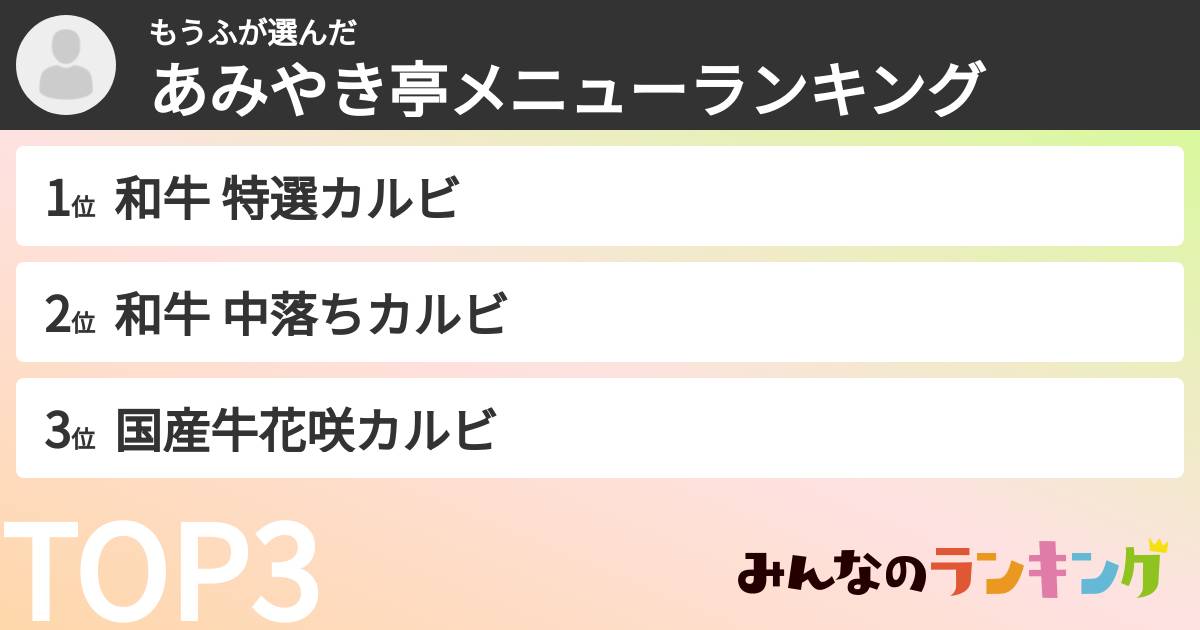 もうふが選んだ
あみやき亭メニューランキング

1位 和牛 特選カルビ

2位 和牛 中落ちカルビ

3位 国産牛花咲カルビ

TOP3

みんなのランキング